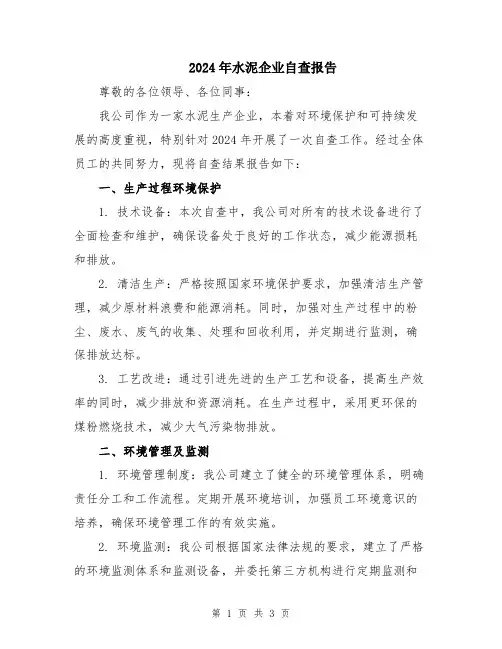 2024年水泥企业自查报告

尊敬的各位领导、各位同事：

我公司作为一家水泥生产企业，本着对环境保护和可持续发展的高度重视，特别针对2024年开展了一次自查工作。经过全体员工的共同努力，现将自查结果报告如下：

一、生产过程环境保护

1. 技术设备：本次自查中，我公司对所有的技术设备进行了全面检查和维护，确保设备处于良好的工作状态，减少能源损耗和排放。

2. 清洁生产：严格按照国家环境保护要求，加强清洁生产管理，减少原材料浪费和能源消耗。同时，加强对生产过程中的粉尘、废水、废气的收集、处理和回收利用，并定期进行监测，确保排放达标。

3. 工艺改进：通过引进先进的生产工艺和设备，提高生产效率的同时，减少排放和资源消耗。在生产过程中，采用更环保的煤粉燃烧技术，减少大气污染物排放。

二、环境管理及监测

1. 环境管理制度：我公司建立了健全的环境管理体系，明确责任分工和工作流程。定期开展环境培训，加强员工环境意识的培养，确保环境管理工作的有效实施。

2. 环境监测：我公司根据国家法律法规的要求，建立了严格的环境监测体系和监测设备，并委托第三方机构进行定期监测和

第 1 页 共 3 页